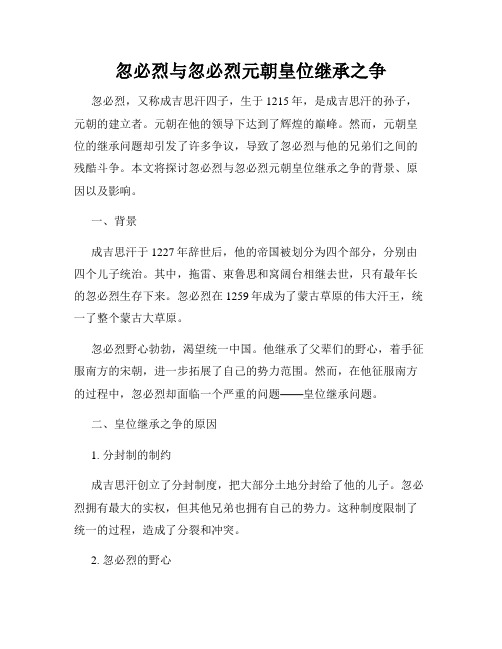 忽必烈与忽必烈元朝皇位继承之争

忽必烈，又称成吉思汗四子，生于1215年，是成吉思汗的孙子，元朝的建立者。元朝在他的领导下达到了辉煌的巅峰。然而，元朝皇位的继承问题却引发了许多争议，导致了忽必烈与他的兄弟们之间的残酷斗争。本文将探讨忽必烈与忽必烈元朝皇位继承之争的背景、原因以及影响。

一、背景

成吉思汗于1227年辞世后，他的帝国被划分为四个部分，分别由四个儿子统治。其中，拖雷、束鲁思和窝阔台相继去世，只有最年长的忽必烈生存下来。忽必烈在1259年成为了蒙古草原的伟大汗王，统一了整个蒙古大草原。

忽必烈野心勃勃，渴望统一中国。他继承了父辈们的野心，着手征服南方的宋朝，进一步拓展了自己的势力范围。然而，在他征服南方的过程中，忽必烈却面临一个严重的问题——皇位继承问题。

二、皇位继承之争的原因

1. 分封制的制约

成吉思汗创立了分封制度，把大部分土地分封给了他的儿子。忽必烈拥有最大的实权，但其他兄弟也拥有自己的势力。这种制度限制了统一的过程，造成了分裂和冲突。

2. 忽必烈的野心